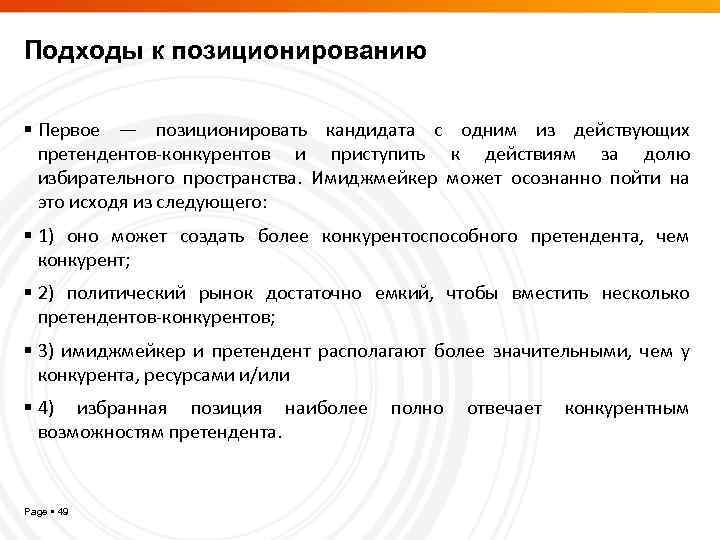 Подходы к позиционированию

▪ Первое — позиционировать кандидата с одним из действующих претендентов-конкурентов и приступить к действиям за долю избирательного пространства. Имиджмейкер может осознанно пойти на это исходя из следующего:

▪ 1) оно может создать более конкурентоспособного претендента, чем конкурент;

▪ 2) политический рынок достаточно емкий, чтобы вместить несколько претендентов-конкурентов;

▪ 3) имиджмейкер и претендент располагают более значительными, чем у конкурента, ресурсами и/или

▪ 4) избранная позиция наиболее полно отвечает конкурентным возможностям претендента.

Page ▪ 49